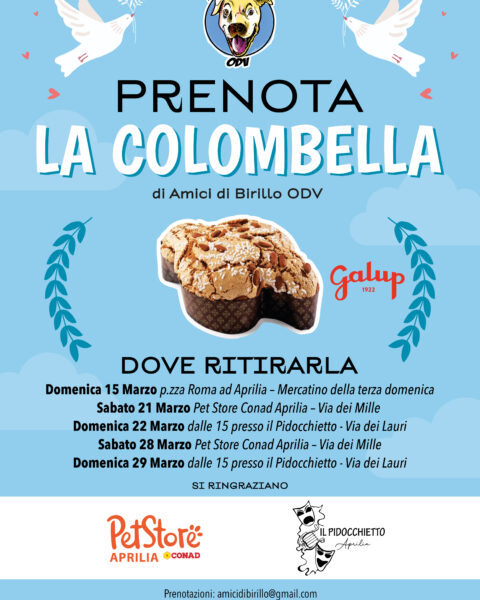 ODV

PRENOTA
LA COLOMBELLA

di Amici di Birillo ODV

Galup
1922

DOVE RITIRARLA

Domenica 15 Marzo p.zza Roma ad Aprilia – Mercatino della terza domenica
Sabato 21 Marzo Pet Store Conad Aprilia – Via dei Mille
Domenica 22 Marzo dalle 15 presso il Pidocchietto - Via dei Lauri
Sabato 28 Marzo Pet Store Conad Aprilia – Via dei Mille
Domenica 29 Marzo dalle 15 presso il Pidocchietto - Via dei Lauri

SI RINGRAZIANO

PetStore
APRILIA CONAD

IL PIDOCCHIETTO
Aprilia

Prenotazioni: amicidibirillo@gmail.com